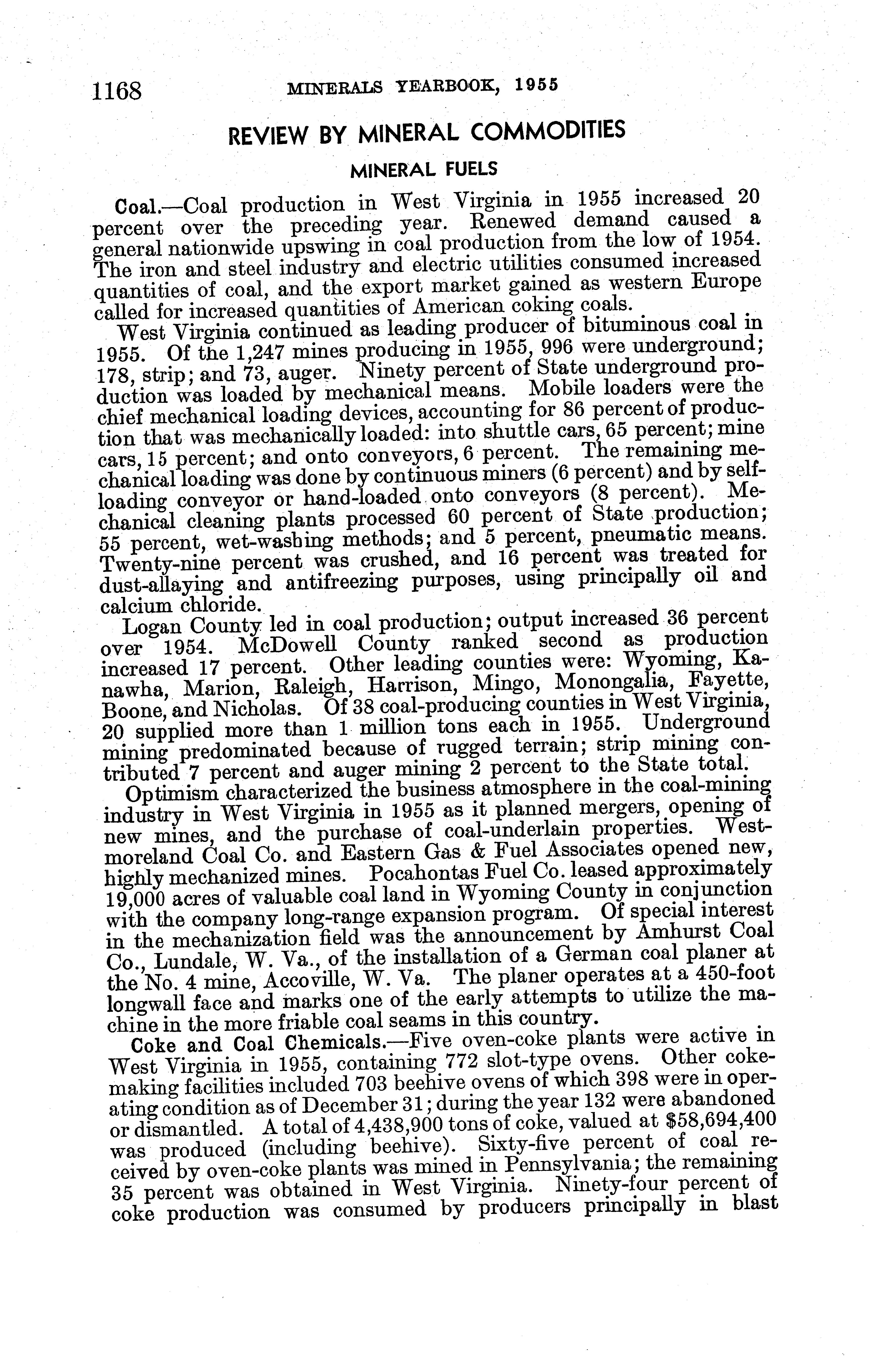 1168 MINERALS YEARBOOK, 1955

REVIEW BY MINERAL COMMODITIES

MINERAL FUELS

Coal.—Coal production in West Virginia in 1955 increased 20 percent over the preceding year. Renewed demand caused a general nationwide upswing in coal production from the low of 1954. The iron and steel industry and electric utilities consumed increased quantities of coal, and the export market gained as western Europe called for increased quantities of American coking coals.

West Virginia continued as leading producer of bituminous coal in 1955. Of the 1,247 mines producing in 1955, 996 were underground; 178, strip; and 73, auger. Ninety percent of State underground production was loaded by mechanical means. Mobile loaders were the chief mechanical loading devices, accounting for 86 percent of production that was mechanically loaded: into shuttle cars, 65 percent; mine cars, 15 percent; and onto conveyors, 6 percent. The remaining mechanical loading was done by continuous miners (6 percent) and by self-loading conveyor or hand-loaded onto conveyors (8 percent). Mechanical cleaning plants processed 60 percent of State production; 55 percent, wet-washing methods; and 5 percent, pneumatic means. Twenty-nine percent was crushed, and 16 percent was treated for dust-allaying and antifreezing purposes, using principally oil and calcium chloride.

Logan County led in coal production; output increased 36 percent over 1954. McDowell County ranked second as production increased 17 percent. Other leading counties were: Wyoming, Kanawha, Marion, Raleigh, Harrison, Mingo, Monongalia, Fayette, Boone, and Nicholas. Of 38 coal-producing counties in West Virginia, 20 supplied more than 1 million tons each in 1955. Underground mining predominated because of rugged terrain; strip mining contributed 7 percent and auger mining 2 percent to the State total.

Optimism characterized the business atmosphere in the coal-mining industry in West Virginia in 1955 as it planned mergers, opening of new mines, and the purchase of coal-underlain properties. Westmoreland Coal Co. and Eastern Gas & Fuel Associates opened new, highly mechanized mines. Pocahontas Fuel Co. leased approximately 19,000 acres of valuable coal land in Wyoming County in conjunction with the company long-range expansion program. Of special interest in the mechanization field was the announcement by Amhurst Coal Co., Lundale, W. Va., of the installation of a German coal planer at the No. 4 mine, Accoville, W. Va. The planer operates at a 450-foot longwall face and marks one of the early attempts to utilize the machine in the more friable coal seams in this country.

Coke and Coal Chemicals.—Five oven-coke plants were active in West Virginia in 1955, containing 772 slot-type ovens. Other coke-making facilities included 703 beehive ovens of which 398 were in operating condition as of December 31; during the year 132 were abandoned or dismantled. A total of 4,438,900 tons of coke, valued at $58,694,400 was produced (including beehive). Sixty-five percent of coal received by oven-coke plants was mined in Pennsylvania; the remaining 35 percent was obtained in West Virginia. Ninety-four percent of coke production was consumed by producers principally in blast